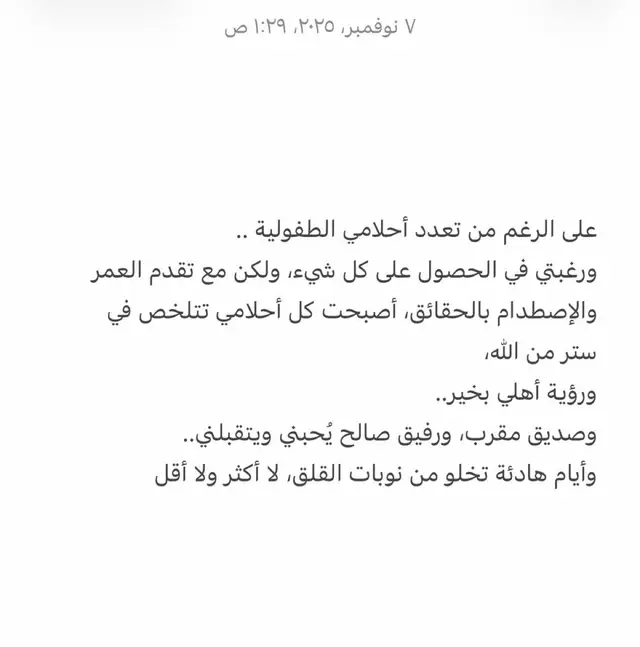 ٧ نوفمبر، ٢٠٢٥، ١:٢٩ ص

على الرغم من تعدد أحلامي الطفولية ..
ورغبتي في الحصول على كل شيء، ولكن مع تقدم العمر والإصطدام بالحقائق، أصبحت كل أحلامي تتلخص في ستر من الله،
ورؤية أهلي بخير..
وصديق مقرب، ورفيق صالح يُحبني ويتقبلني..
وأيام هادئة تخلو من نوبات القلق، لا أكثر ولا أقل